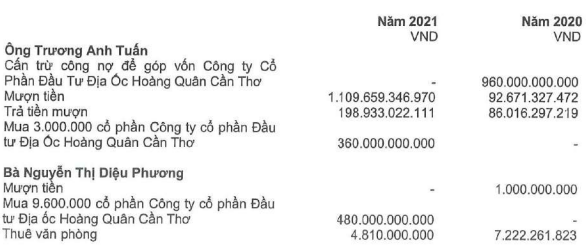 | | Năm 2021 VND | Năm 2020 VND |
|---|---|---|
| **Ông Trương Anh Tuấn** | | |
| Cấn trừ công nợ để góp vốn Công ty Cổ Phần Đầu Tư Địa Ốc Hoàng Quân Cần Thơ | - | 960.000.000.000 |
| Mượn tiền | 1.109.659.346.970 | 92.671.327.472 |
| Trả tiền mượn | 198.933.022.111 | 86.016.297.219 |
| Mua 3.000.000 cổ phần Công ty cổ phần Đầu tư Địa Ốc Hoàng Quân Cần Thơ | 360.000.000.000 | - |
| **Bà Nguyễn Thị Diệu Phương** | | |
| Mượn tiền | - | 1.000.000.000 |
| Mua 9.600.000 cổ phần Công ty cổ phần Đầu tư Địa ốc Hoàng Quân Cần Thơ | 480.000.000.000 | - |
| Thuê văn phòng | 4.810.000.000 | 7.222.261.823 |